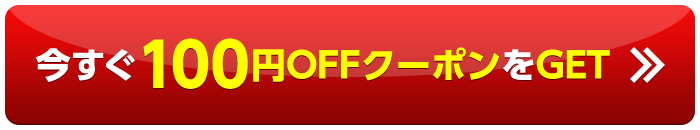 今すぐ100円OFFクーポンをGET »